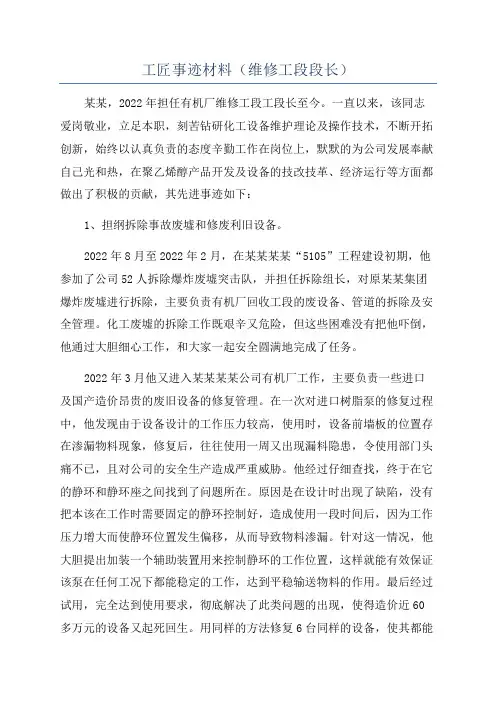 工匠事迹材料（维修工段段长）

某某，2022年担任有机厂维修工段工段长至今。一直以来，该同志爱岗敬业，立足本职，刻苦钻研化工设备维护理论及操作技术，不断开拓创新，始终以认真负责的态度辛勤工作在岗位上，默默的为公司发展奉献自己光和热，在聚乙烯醇产品开发及设备的技改技革、经济运行等方面都做出了积极的贡献，其先进事迹如下：

1、担纲拆除事故废墟和修废利旧设备。

2022年8月至2022年2月，在某某某某“5105”工程建设初期，他参加了公司52人拆除爆炸废墟突击队，并担任拆除组长，对原某某集团爆炸废墟进行拆除，主要负责有机厂回收工段的废设备、管道的拆除及安全管理。化工废墟的拆除工作既艰辛又危险，但这些困难没有把他吓倒，他通过大胆细心工作，和大家一起安全圆满地完成了任务。

2022年3月他又进入某某某某公司有机厂工作，主要负责一些进口及国产造价昂贵的废旧设备的修复管理。在一次对进口树脂泵的修复过程中，他发现由于设备设计的工作压力较高，使用时，设备前墙板的位置存在渗漏物料现象，修复后，往往使用一周又出现漏料隐患，令使用部门头痛不已，且对公司的安全生产造成严重威胁。他经过仔细查找，终于在它的静环和静环座之间找到了问题所在。原因是在设计时出现了缺陷，没有把本该在工作时需要固定的静环控制好，造成使用一段时间后，因为工作压力增大而使静环位置发生偏移，从而导致物料渗漏。针对这一情况，他大胆提出加装一个辅助装置用来控制静环的工作位置，这样就能有效保证该泵在任何工况下都能稳定的工作，达到平稳输送物料的作用。最后经过试用，完全达到使用要求，彻底解决了此类问题的出现，使得造价近60多万元的设备又起死回生。用同样的方法修复6台同样的设备，使其都能